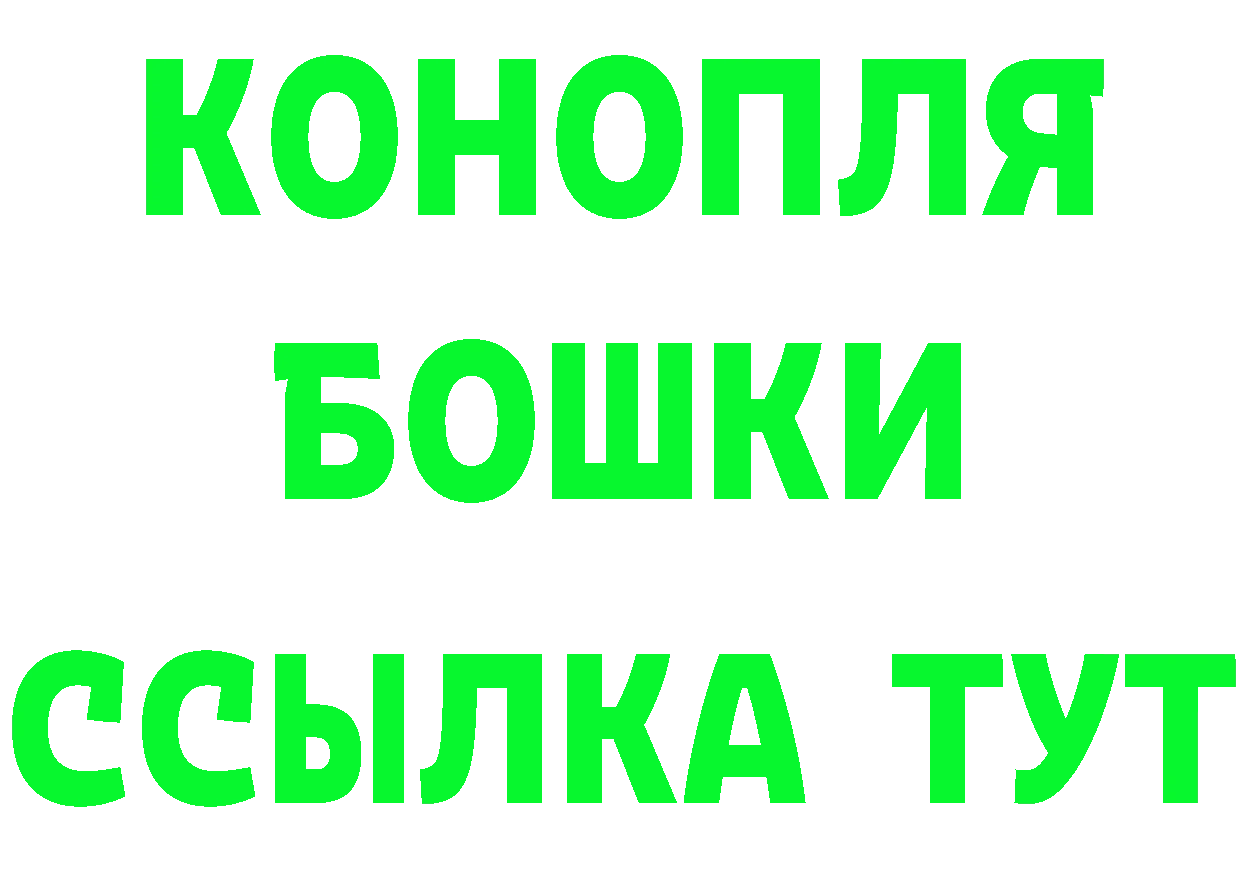 КОНОПЛЯ
БОШКИ
ССЫЛКА ТУТ